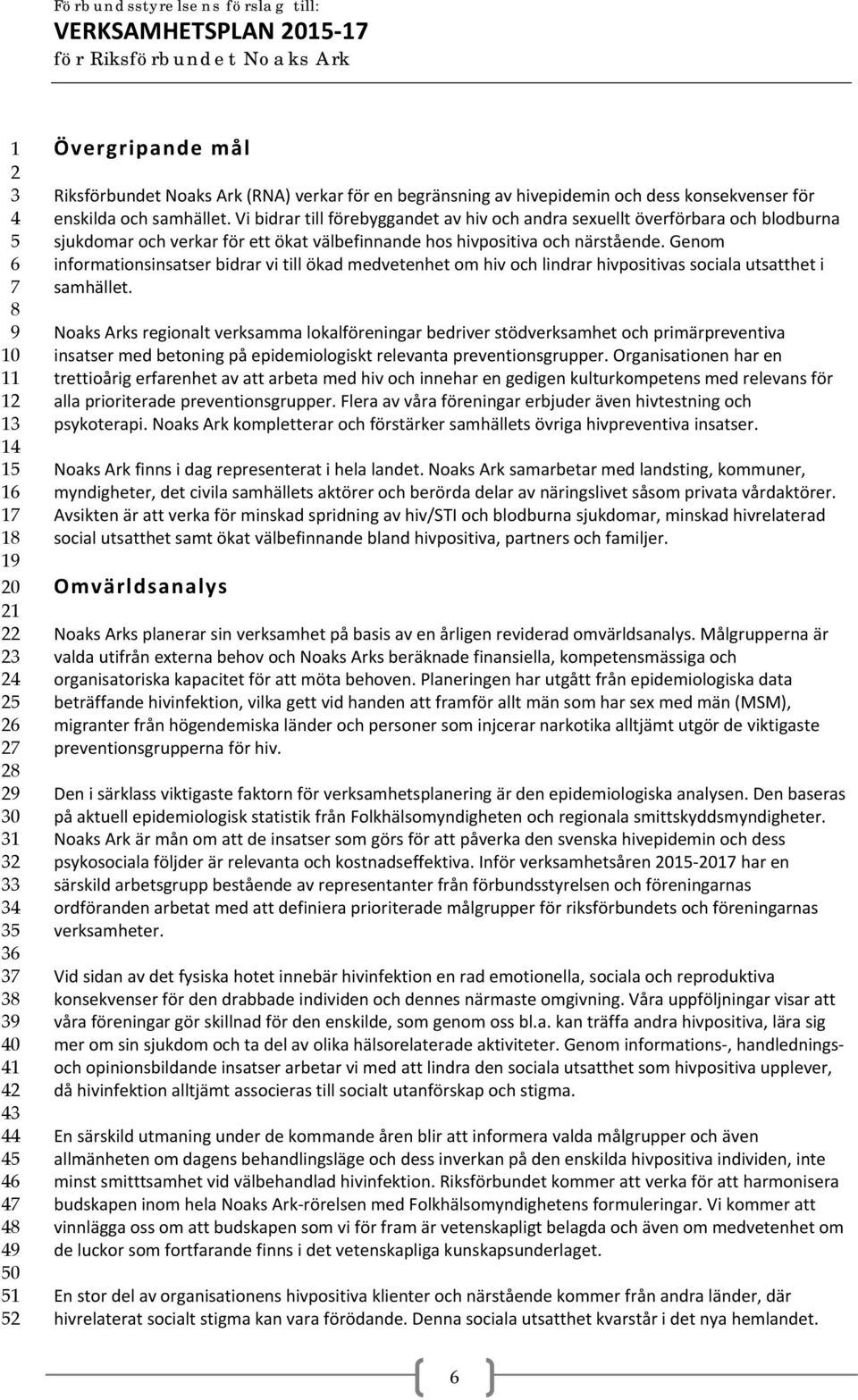 Förbundsstyrelsens förslag till:
VERKSAMHETSPLAN 2015-17
för Riksförbundet Noaks Ark

1
2
3
4
5
6
7
8
9
10
11
12
13
14
15
16
17
18
19
20
21
22
23
24
25
26
27
28
29
30
31
32
33
34
35
36
37
38
39
40
41
42
43
44
45
46
47
48
49
50
51
52

Övergripande mål

Riksförbundet Noaks Ark (RNA) verkar för en begränsning av hivepidemin och dess konsekvenser för enskilda och samhället. Vi bidrar till förebyggandet av hiv och andra sexuellt överförbara och blodburna sjukdomar och verkar för ett ökat välbefinnande hos hivpositiva och närstående. Genom informationsinsatser bidrar vi till ökad medvetenhet om hiv och lindrar hivpositivas sociala utsatthet i samhället.

Noaks Arks regionalt verksamma lokalföreningar bedriver stödverksamhet och primärpreventiva insatser med betoning på epidemiologiskt relevanta preventionsgrupper. Organisationen har en trettioårig erfarenhet av att arbeta med hiv och innehar en gedigen kulturkompetens med relevans för alla prioriterade preventionsgrupper. Flera av våra föreningar erbjuder även hivtestning och psykoterapi. Noaks Ark kompletterar och förstärker samhällets övriga hivpreventiva insatser.

Noaks Ark finns i dag representerat i hela landet. Noaks Ark samarbetar med landsting, kommuner, myndigheter, det civila samhällets aktörer och berörda delar av näringslivet såsom privata vårdaktörer. Avsikten är att verka för minskad spridning av hiv/STI och blodburna sjukdomar, minskad hivrelaterad social utsatthet samt ökat välbefinnande bland hivpositiva, partners och familjer.

Omvärldsanalys

Noaks Arks planerar sin verksamhet på basis av en årligen reviderad omvärldsanalys. Målgrupperna är valda utifrån externa behov och Noaks Arks beräknade finansiella, kompetensmässiga och organisatoriska kapacitet för att möta behoven. Planeringen har utgått från epidemiologiska data beträffande hivinfektion, vilka gett vid handen att framför allt män som har sex med män (MSM), migranter från högendemiska länder och personer som injcerar narkotika alltjämt utgör de viktigaste preventionsgrupperna för hiv.

Den i särklass viktigaste faktorn för verksamhetsplanering är den epidemiologiska analysen. Den baseras på aktuell epidemiologisk statistik från Folkhälsomyndigheten och regionala smittskyddsmyndigheter. Noaks Ark är mån om att de insatser som görs för att påverka den svenska hivepidemin och dess psykosociala följder är relevanta och kostnadseffektiva. Inför verksamhetsåren 2015-2017 har en särskild arbetsgrupp bestående av representanter från förbundsstyrelsen och föreningarnas ordföranden arbetat med att definiera prioriterade målgrupper för riksförbundets och föreningarnas verksamheter.

Vid sidan av det fysiska hotet innebär hivinfektion en rad emotionella, sociala och reproduktiva konsekvenser för den drabbade individen och dennes närmaste omgivning. Våra uppföljningar visar att våra föreningar gör skillnad för den enskilde, som genom oss bl.a. kan träffa andra hivpositiva, lära sig mer om sin sjukdom och ta del av olika hälsorelaterade aktiviteter. Genom informations-, handlednings- och opinionsbildande insatser arbetar vi med att lindra den sociala utsatthet som hivpositiva upplever, då hivinfektion alltjämt associeras till socialt utanförskap och stigma.

En särskild utmaning under de kommande åren blir att informera valda målgrupper och även allmänheten om dagens behandlingsläge och dess inverkan på den enskilda hivpositiva individen, inte minst smittsamhet vid välbehandlad hivinfektion. Riksförbundet kommer att verka för att harmonisera budskapen inom hela Noaks Ark-rörelsen med Folkhälsomyndighetens formuleringar. Vi kommer att vinnlägga oss om att budskapen som vi för fram är vetenskapligt belagda och även om medvetenhet om de luckor som fortfarande finns i det vetenskapliga kunskapsunderlaget.

En stor del av organisationens hivpositiva klienter och närstående kommer från andra länder, där hivrelaterat socialt stigma kan vara förödande. Denna sociala utsatthet kvarstår i det nya hemlandet.

6